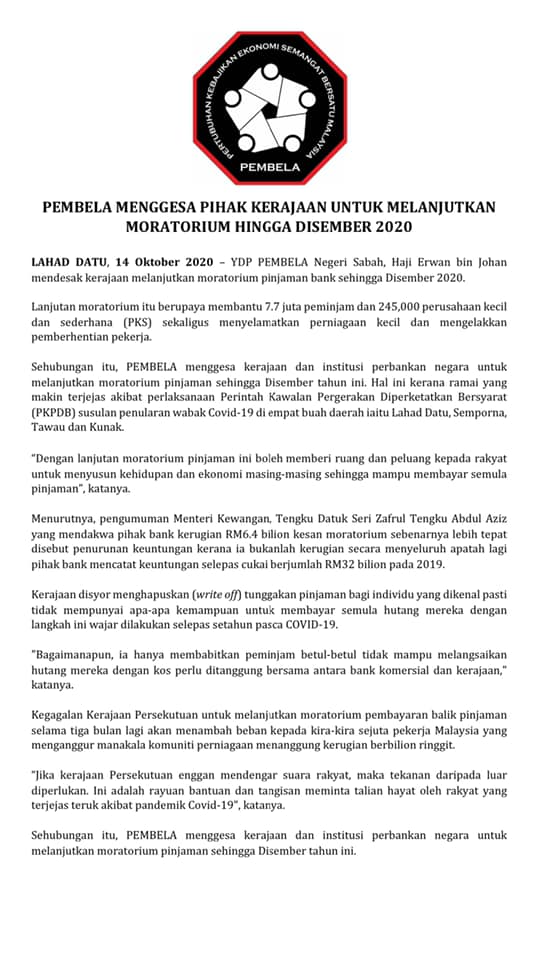 PERTUBUHAN KEBAJIKAN EKONOMI SEMANGAT BERSATU MALAYSIA

PEMBELA

PEMBELA MENGGESA PIHAK KERAJAAN UNTUK MELANJUTKAN MORATORIUM HINGGA DISEMBER 2020

LAHAD DATU, 14 Oktober 2020 – YDP PEMBELA Negeri Sabah, Haji Erwan bin Johan mendesak kerajaan melanjutkan moratorium pinjaman bank sehingga Disember 2020.

Lanjutan moratorium itu berupaya membantu 7.7 juta peminjam dan 245,000 perusahaan kecil dan sederhana (PKS) sekaligus menyelamatkan perniagaan kecil dan mengelakkan pemberhentian pekerja.

Sehubungan itu, PEMBELA menggesa kerajaan dan institusi perbankan negara untuk melanjutkan moratorium pinjaman sehingga Disember tahun ini. Hal ini kerana ramai yang makin terjejas akibat perlaksanaan Perintah Kawalan Pergerakan Diperketatkan Bersyarat (PKPDB) susulan penularan wabak Covid-19 di empat buah daerah iaitu Lahad Datu, Semporna, Tawau dan Kunak.

"Dengan lanjutan moratorium pinjaman ini boleh memberi ruang dan peluang kepada rakyat untuk menyusun kehidupan dan ekonomi masing-masing sehingga mampu membayar semula pinjaman", katanya.

Menurutnya, pengumuman Menteri Kewangan, Tengku Datuk Seri Zafrul Tengku Abdul Aziz yang mendakwa pihak bank kerugian RM6.4 bilion kesan moratorium sebenarnya lebih tepat disebut penurunan keuntungan kerana ia bukanlah kerugian secara menyeluruh apatah lagi pihak bank mencatat keuntungan selepas cukai berjumlah RM32 bilion pada 2019.

Kerajaan disyor menghapuskan (write off) tunggakan pinjaman bagi individu yang dikenal pasti tidak mempunyai apa-apa kemampuan untuk membayar semula hutang mereka dengan langkah ini wajar dilakukan selepas setahun pasca COVID-19.

"Bagaimanapun, ia hanya membabitkan peminjam betul-betul tidak mampu melangsaikan hutang mereka dengan kos perlu ditanggung bersama antara bank komersial dan kerajaan," katanya.

Kegagalan Kerajaan Persekutuan untuk melanjutkan moratorium pembayaran balik pinjaman selama tiga bulan lagi akan menambah beban kepada kira-kira sejuta pekerja Malaysia yang menganggur manakala komuniti perniagaan menanggung kerugian berbilion ringgit.

"Jika kerajaan Persekutuan enggan mendengar suara rakyat, maka tekanan daripada luar diperlukan. Ini adalah rayuan bantuan dan tangisan meminta talian hayat oleh rakyat yang terjejas teruk akibat pandemik Covid-19", katanya.

Sehubungan itu, PEMBELA menggesa kerajaan dan institusi perbankan negara untuk melanjutkan moratorium pinjaman sehingga Disember tahun ini.